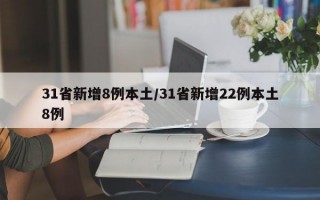 31省新增8例本土/31省新增22例本土8例